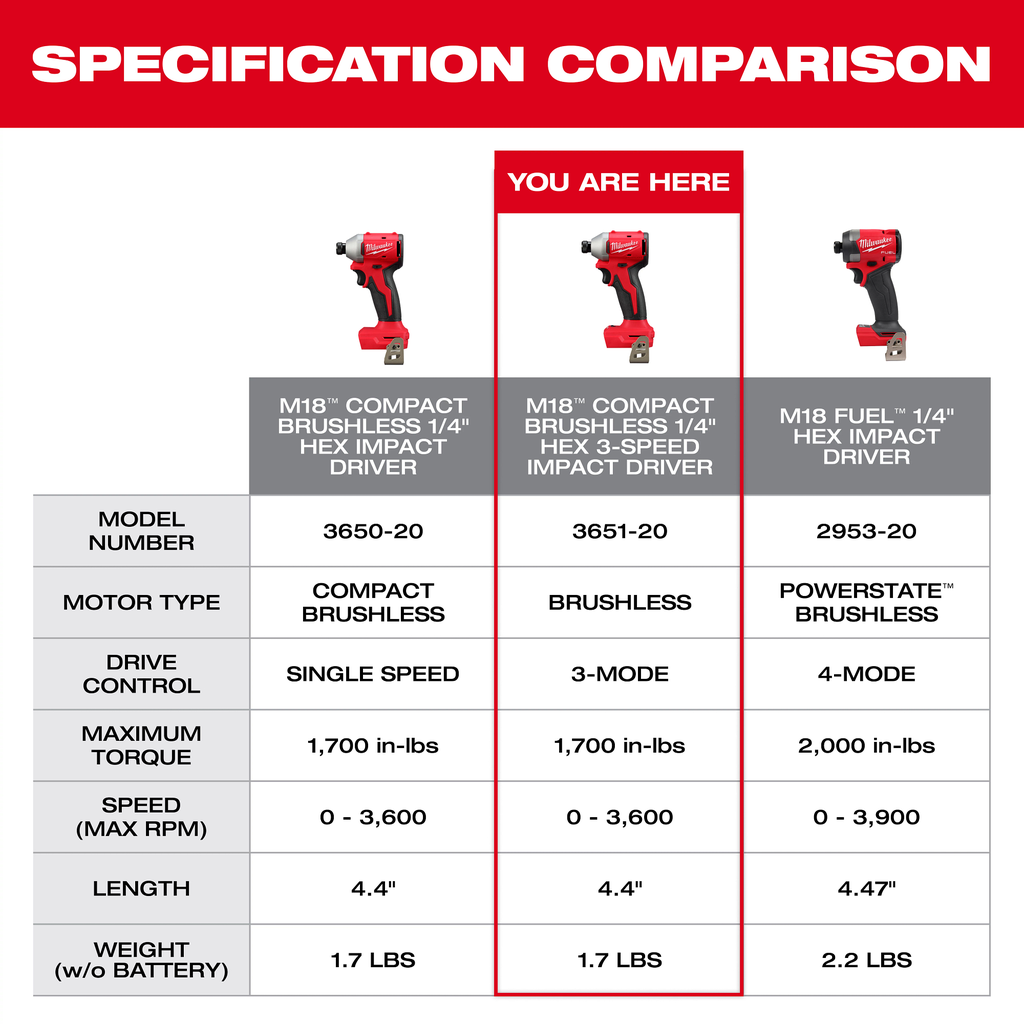 SPECIFICATION COMPARISON

YOU ARE HERE

| | M18™ COMPACT BRUSHLESS 1/4" HEX IMPACT DRIVER | M18™ COMPACT BRUSHLESS 1/4" HEX 3-SPEED IMPACT DRIVER | M18 FUEL™ 1/4" HEX IMPACT DRIVER |
|---|---|---|---|
| MODEL NUMBER | 3650-20 | 3651-20 | 2953-20 |
| MOTOR TYPE | COMPACT BRUSHLESS | BRUSHLESS | POWERSTATE™ BRUSHLESS |
| DRIVE CONTROL | SINGLE SPEED | 3-MODE | 4-MODE |
| MAXIMUM TORQUE | 1,700 in-lbs | 1,700 in-lbs | 2,000 in-lbs |
| SPEED (MAX RPM) | 0 - 3,600 | 0 - 3,600 | 0 - 3,900 |
| LENGTH | 4.4" | 4.4" | 4.47" |
| WEIGHT (w/o BATTERY) | 1.7 LBS | 1.7 LBS | 2.2 LBS |